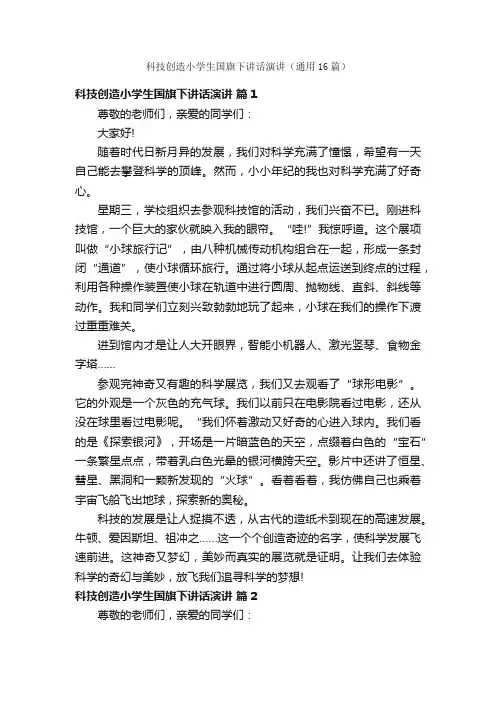 科技创造小学生国旗下讲话演讲（通用16篇）

科技创造小学生国旗下讲话演讲 篇1

尊敬的老师们，亲爱的同学们：

大家好!

随着时代日新月异的发展，我们对科学充满了憧憬，希望有一天自己能去攀登科学的顶峰。然而，小小年纪的我也对科学充满了好奇心。

星期三，学校组织去参观科技馆的活动，我们兴奋不已。刚进科技馆，一个巨大的家伙就映入我的眼帘。“哇!”我惊呼道。这个展项叫做“小球旅行记”，由八种机械传动机构组合在一起，形成一条封闭“通道”，使小球循环旅行。通过将小球从起点运送到终点的过程，利用各种操作装置使小球在轨道中进行圆周、抛物线、直斜、斜线等动作。我和同学们立刻兴致勃勃地玩了起来，小球在我们的操作下渡过重重难关。

进到馆内才是让人大开眼界，智能小机器人、激光竖琴、食物金字塔……

参观完神奇又有趣的科学展览，我们又去观看了“球形电影”。它的外观是一个灰色的充气球。我们以前只在电影院看过电影，还从没在球里看过电影呢。“我们怀着激动又好奇的心进入球内。我们看的是《探索银河》，开场是一片暗蓝色的天空，点缀着白色的“宝石”一条繁星点点，带着乳白色光晕的银河横跨天空。影片中还讲了恒星、彗星、黑洞和一颗新发现的“火球”。看着看着，我仿佛自己也乘着宇宙飞船飞出地球，探索新的奥秘。

科技的发展是让人捉摸不透，从古代的造纸术到现在的高速发展。牛顿、爱因斯坦、祖冲之……这一个个创造奇迹的名字，使科学发展飞速前进。这神奇又梦幻，美妙而真实的展览就是证明。让我们去体验科学的奇幻与美妙，放飞我们追寻科学的梦想!

科技创造小学生国旗下讲话演讲 篇2

尊敬的老师们，亲爱的同学们：